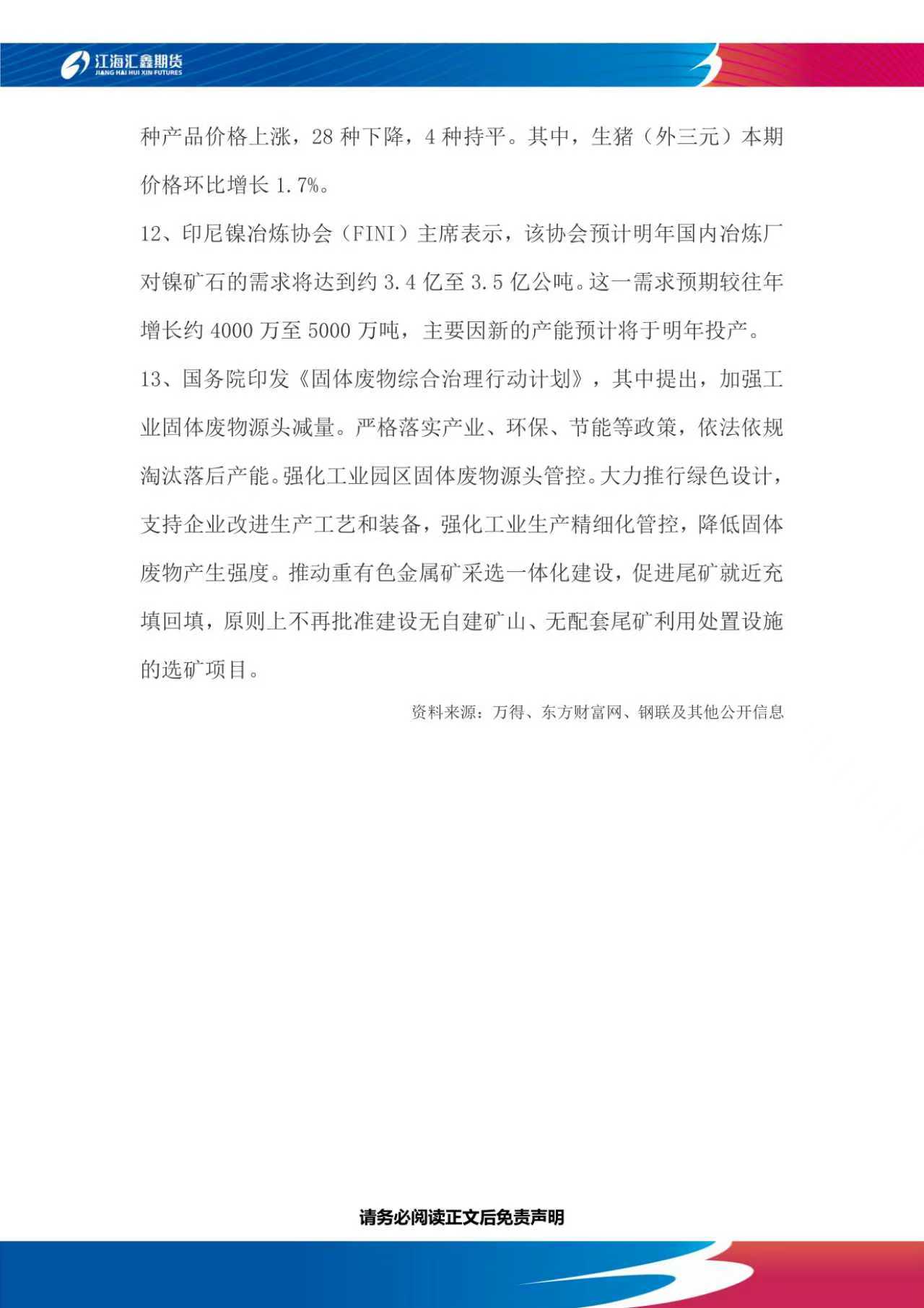 江海汇鑫期货
JIANG HAI HUI XIN FUTURES

种产品价格上涨，28 种下降，4 种持平。其中，生猪（外三元）本期价格环比增长 1.7%。

12、印尼镍冶炼协会（FINI）主席表示，该协会预计明年国内冶炼厂对镍矿石的需求将达到约 3.4 亿至 3.5 亿公吨。这一需求预期较往年增长约 4000 万至 5000 万吨，主要因新的产能预计将于明年投产。

13、国务院印发《固体废物综合治理行动计划》，其中提出，加强工业固体废物源头减量。严格落实产业、环保、节能等政策，依法依规淘汰落后产能。强化工业园区固体废物源头管控。大力推行绿色设计，支持企业改进生产工艺和装备，强化工业生产精细化管控，降低固体废物产生强度。推动重有色金属矿采选一体化建设，促进尾矿就近充填回填，原则上不再批准建设无自建矿山、无配套尾矿利用处置设施的选矿项目。

资料来源：万得、东方财富网、钢联及其他公开信息

请务必阅读正文后免责声明